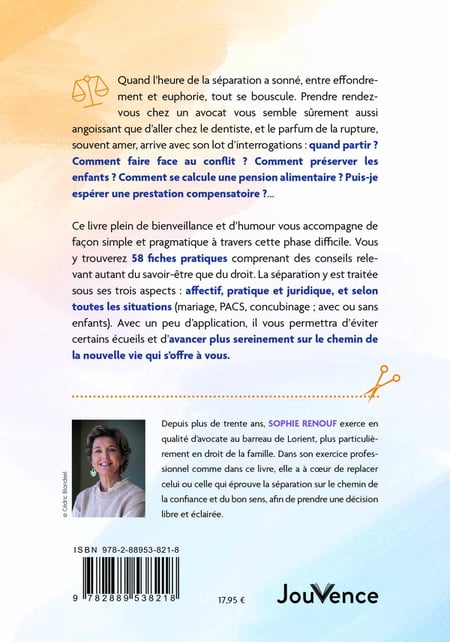 Quand l'heure de la séparation a sonné, entre effondrement et euphorie, tout se bouscule. Prendre rendez-vous chez un avocat vous semble sûrement aussi angoissant que d'aller chez le dentiste, et le parfum de la rupture, souvent amer, arrive avec son lot d'interrogations : quand partir ? Comment faire face au conflit ? Comment préserver les enfants ? Comment se calcule une pension alimentaire ? Puis-je espérer une prestation compensatoire ?...

Ce livre plein de bienveillance et d'humour vous accompagne de façon simple et pragmatique à travers cette phase difficile. Vous y trouverez 58 fiches pratiques comprenant des conseils relevant autant du savoir-être que du droit. La séparation y est traitée sous ses trois aspects : affectif, pratique et juridique, et selon toutes les situations (mariage, PACS, concubinage ; avec ou sans enfants). Avec un peu d'application, il vous permettra d'éviter certains écueils et d'avancer plus sereinement sur le chemin de la nouvelle vie qui s'offre à vous.

© Cédric Blondeel

Depuis plus de trente ans, SOPHIE RENOUF exerce en qualité d'avocate au barreau de Lorient, plus particulièrement en droit de la famille. Dans son exercice professionnel comme dans ce livre, elle a à cœur de replacer celui ou celle qui éprouve la séparation sur le chemin de la confiance et du bon sens, afin de prendre une décision libre et éclairée.

ISBN 978-2-88953-821-8

9 782889 538218

17,95 €

JouVence